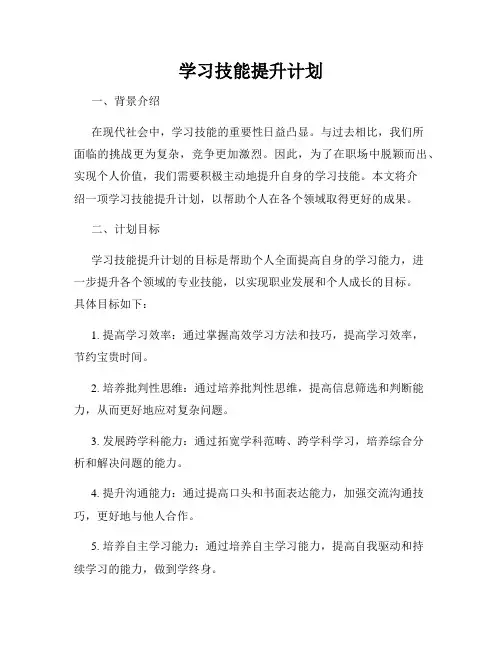 学习技能提升计划

一、背景介绍

在现代社会中，学习技能的重要性日益凸显。与过去相比，我们所面临的挑战更为复杂，竞争更加激烈。因此，为了在职场中脱颖而出、实现个人价值，我们需要积极主动地提升自身的学习技能。本文将介绍一项学习技能提升计划，以帮助个人在各个领域取得更好的成果。

二、计划目标

学习技能提升计划的目标是帮助个人全面提高自身的学习能力，进一步提升各个领域的专业技能，以实现职业发展和个人成长的目标。具体目标如下：

1. 提高学习效率：通过掌握高效学习方法和技巧，提高学习效率，节约宝贵时间。

2. 培养批判性思维：通过培养批判性思维，提高信息筛选和判断能力，从而更好地应对复杂问题。

3. 发展跨学科能力：通过拓宽学科范畴、跨学科学习，培养综合分析和解决问题的能力。

4. 提升沟通能力：通过提高口头和书面表达能力，加强交流沟通技巧，更好地与他人合作。

5. 培养自主学习能力：通过培养自主学习能力，提高自我驱动和持续学习的能力，做到学终身。